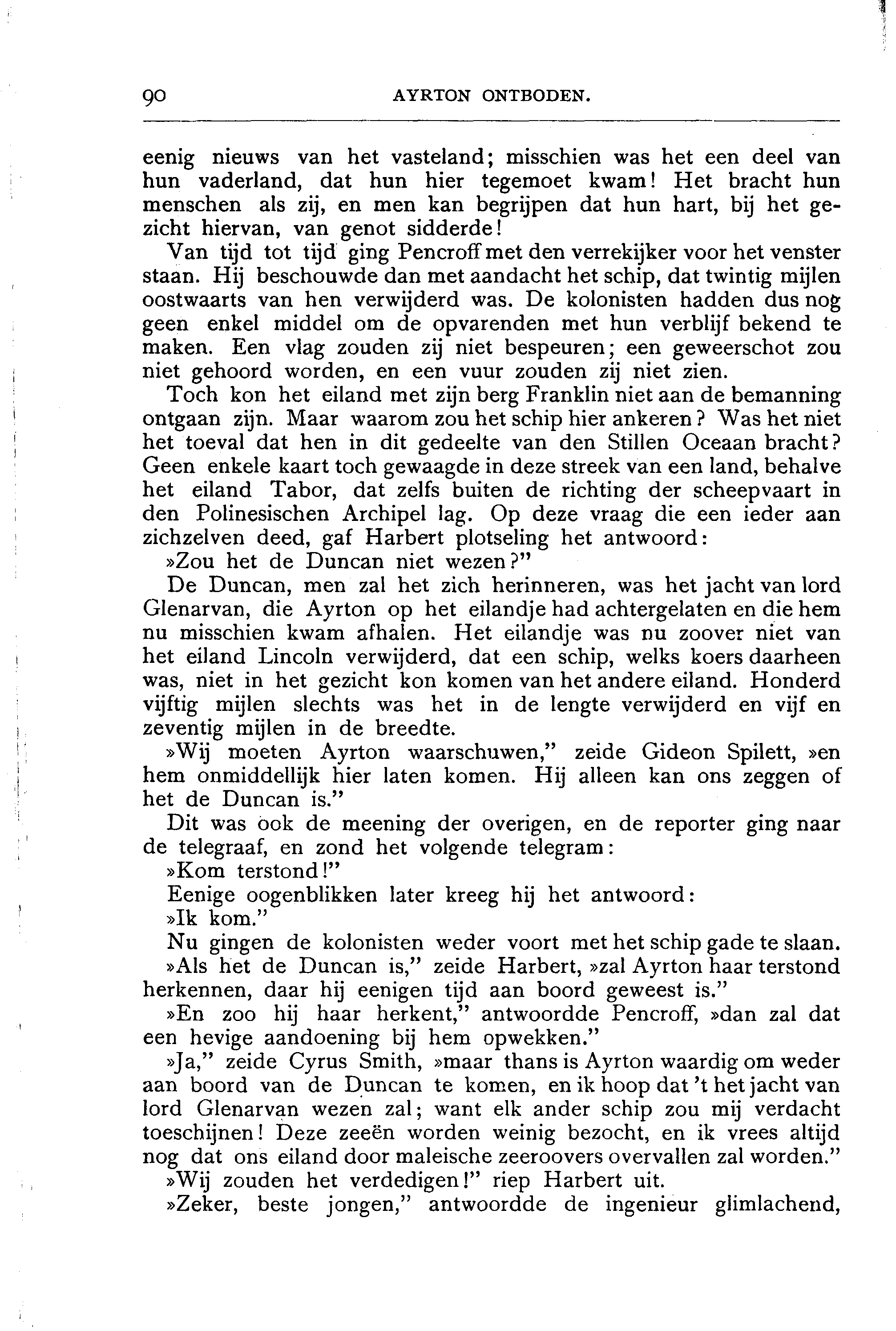 90 AYRTON ONTBODEN.

eenig nieuws van het vasteland; misschien was het een deel van hun vaderland, dat hun hier tegemoet kwam! Het bracht hun menschen als zij, en men kan begrijpen dat hun hart, bij het gezicht hiervan, van genot sidderde!

Van tijd tot tijd ging Pencroff met den verrekijker voor het venster staan. Hij beschouwde dan met aandacht het schip, dat twintig mijlen oostwaarts van hen verwijderd was. De kolonisten hadden dus nog geen enkel middel om de opvarenden met hun verblijf bekend te maken. Een vlag zouden zij niet bespeuren; een geweerschot zou niet gehoord worden, en een vuur zouden zij niet zien.

Toch kon het eiland met zijn berg Franklin niet aan de bemanning ontgaan zijn. Maar waarom zou het schip hier ankeren? Was het niet het toeval dat hen in dit gedeelte van den Stillen Oceaan bracht? Geen enkele kaart toch gewaagde in deze streek van een land, behalve het eiland Tabor, dat zelfs buiten de richting der scheepvaart in den Polinesischen Archipel lag. Op deze vraag die een ieder aan zichzelven deed, gaf Harbert plotseling het antwoord:

»Zou het de Duncan niet wezen?"

De Duncan, men zal het zich herinneren, was het jacht van lord Glenarvan, die Ayrton op het eilandje had achtergelaten en die hem nu misschien kwam afhalen. Het eilandje was nu zoover niet van het eiland Lincoln verwijderd, dat een schip, welks koers daarheen was, niet in het gezicht kon komen van het andere eiland. Honderd vijftig mijlen slechts was het in de lengte verwijderd en vijf en zeventig mijlen in de breedte.

»Wij moeten Ayrton waarschuwen," zeide Gideon Spilett, »en hem onmiddellijk hier laten komen. Hij alleen kan ons zeggen of het de Duncan is."

Dit was ook de meening der overigen, en de reporter ging naar de telegraaf, en zond het volgende telegram:

»Kom terstond!"

Eenige oogenblikken later kreeg hij het antwoord:

»Ik kom."

Nu gingen de kolonisten weder voort met het schip gade te slaan.

»Als het de Duncan is," zeide Harbert, »zal Ayrton haar terstond herkennen, daar hij eenigen tijd aan boord geweest is."

»En zoo hij haar herkent," antwoordde Pencroff, »dan zal dat een hevige aandoening bij hem opwekken."

»Ja," zeide Cyrus Smith, »maar thans is Ayrton waardig om weder aan boord van de Duncan te komen, en ik hoop dat 't het jacht van lord Glenarvan wezen zal; want elk ander schip zou mij verdacht toeschijnen! Deze zeeën worden weinig bezocht, en ik vrees altijd nog dat ons eiland door maleische zeeroovers overvallen zal worden."

»Wij zouden het verdedigen!" riep Harbert uit.

»Zeker, beste jongen," antwoordde de ingenieur glimlachend,